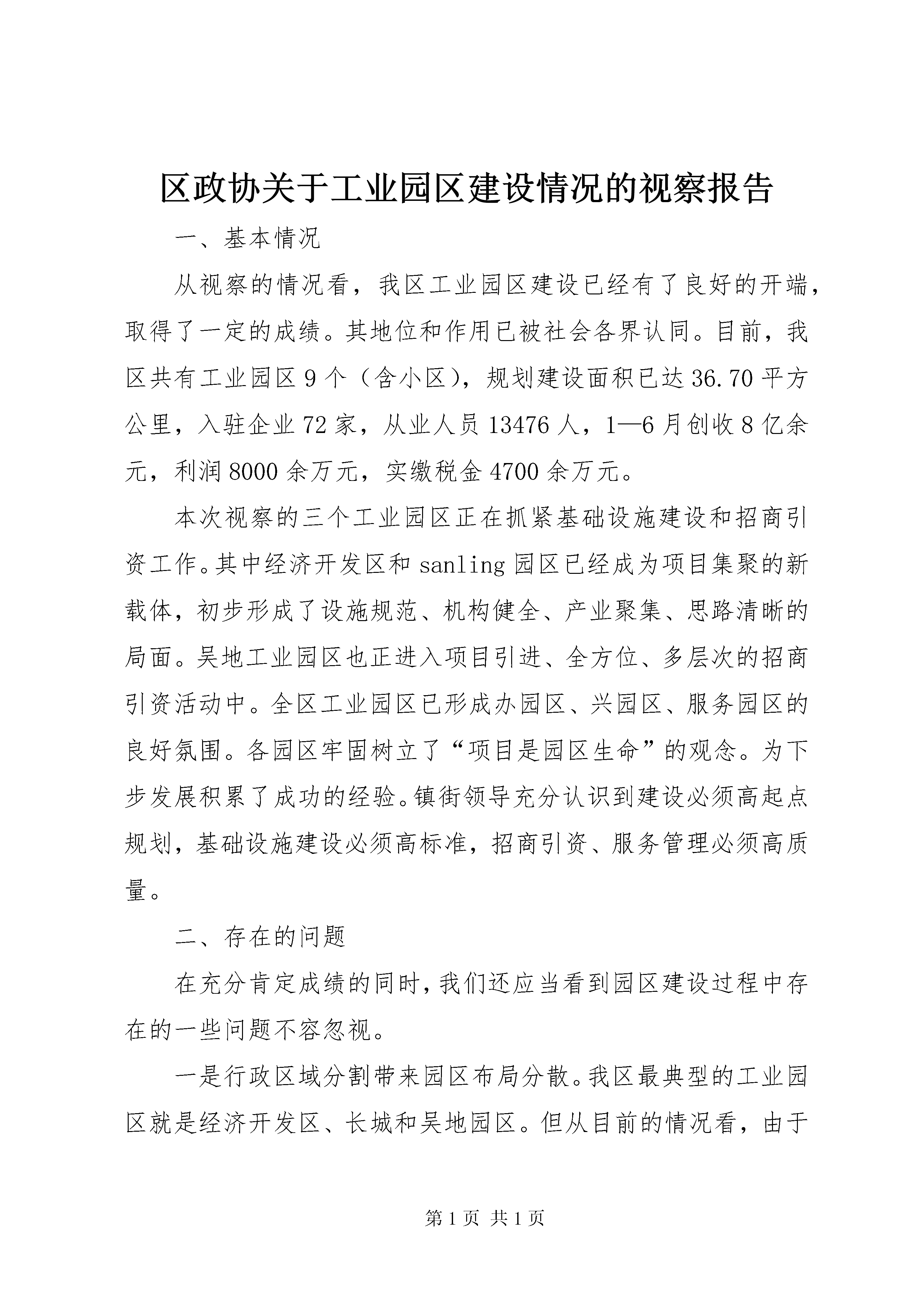 区政协关于工业园区建设情况的视察报告

一、基本情况

从视察的情况看，我区工业园区建设已经有了良好的开端，取得了一定的成绩。其地位和作用已被社会各界认同。目前，我区共有工业园区9个（含小区），规划建设面积已达36.70平方公里，入驻企业72家，从业人员13476人，1—6月创收8亿余元，利润8000余万元，实缴税金4700余万元。

本次视察的三个工业园区正在抓紧基础设施建设和招商引资工作。其中经济开发区和sanling园区已经成为项目集聚的新载体，初步形成了设施规范、机构健全、产业聚集、思路清晰的局面。吴地工业园区也正进入项目引进、全方位、多层次的招商引资活动中。全区工业园区已形成办园区、兴园区、服务园区的良好氛围。各园区牢固树立了“项目是园区生命”的观念。为下步发展积累了成功的经验。镇街领导充分认识到建设必须高起点规划，基础设施建设必须高标准，招商引资、服务管理必须高质量。

二、存在的问题

在充分肯定成绩的同时，我们还应当看到园区建设过程中存在的一些问题不容忽视。

一是行政区域分割带来园区布局分散。我区最典型的工业园区就是经济开发区、长城和吴地园区。但从目前的情况看，由于

第1页 共1页